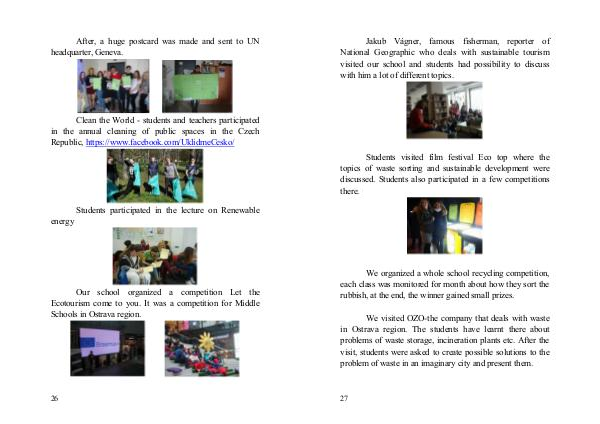 After, a huge postcard was made and sent to UN headquarter, Geneva.

Clean the World - students and teachers participated in the annual cleaning of public spaces in the Czech Republic, https://www.facebook.com/UklidmeCesko/

Students participated in the lecture on Renewable energy

Our school organized a competition Let the Ecotourism come to you. It was a competition for Middle Schools in Ostrava region.

26

Jakub Vágner, famous fisherman, reporter of National Geographic who deals with sustainable tourism visited our school and students had possibility to discuss with him a lot of different topics.

Students visited film festival Eco top where the topics of waste sorting and sustainable development were discussed. Students also participated in a few competitions there.

We organized a whole school recycling competition, each class was monitored for month about how they sort the rubbish, at the end, the winner gained small prizes.

We visited OZO-the company that deals with waste in Ostrava region. The students have learnt there about problems of waste storage, incineration plants etc. After the visit, students were asked to create possible solutions to the problem of waste in an imaginary city and present them.

27